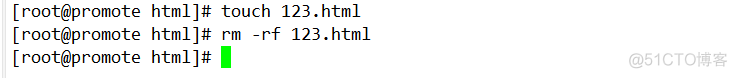 [root@promote html]# touch 123.html
[root@promote html]# rm -rf 123.html
[root@promote html]#

@51CTO博客